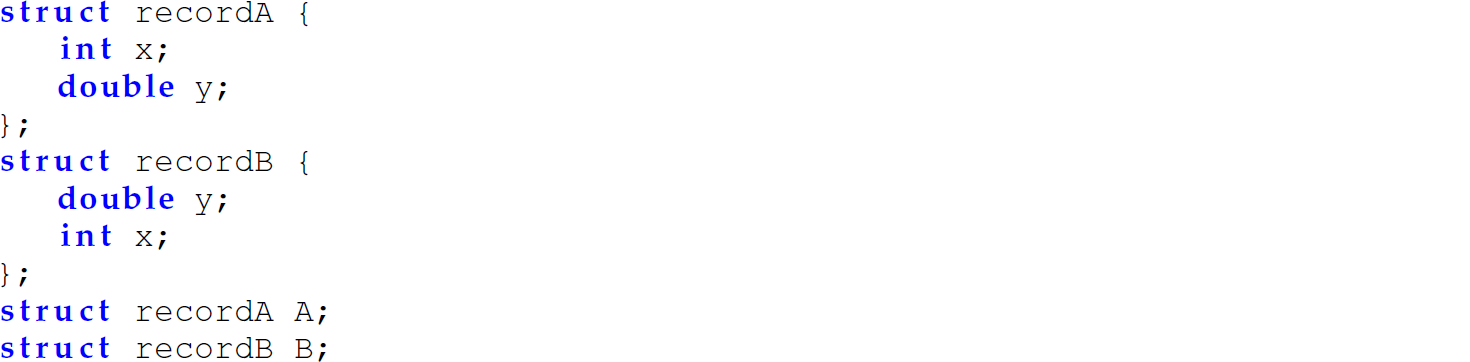 struct recordA {
   int x;
   double y;
};
struct recordB {
   double y;
   int x;
};
struct recordA A;
struct recordB B;